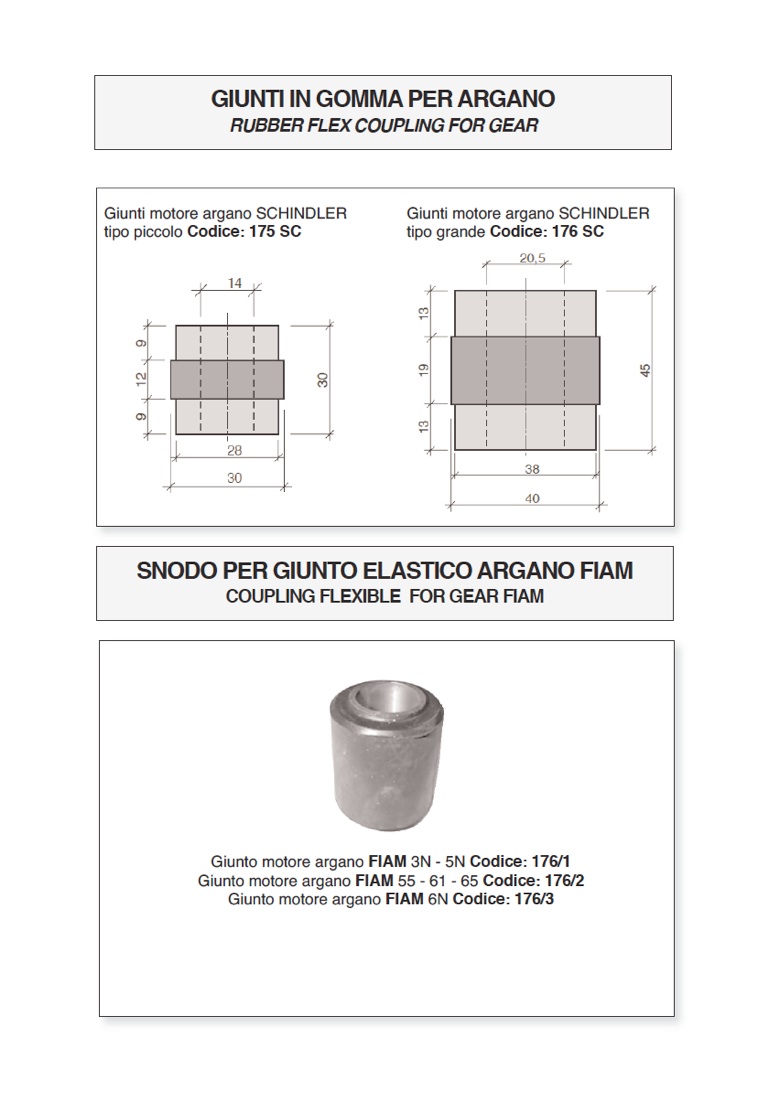 GIUNTI IN GOMMA PER ARGANO
RUBBER FLEX COUPLING FOR GEAR

Giunti motore argano SCHINDLER tipo piccolo Codice: 175 SC

14
9
12
9
30
28
30

Giunti motore argano SCHINDLER tipo grande Codice: 176 SC

20,5
13
19
13
45
38
40

SNODO PER GIUNTO ELASTICO ARGANO FIAM
COUPLING FLEXIBLE FOR GEAR FIAM

Giunto motore argano FIAM 3N - 5N Codice: 176/1
Giunto motore argano FIAM 55 - 61 - 65 Codice: 176/2
Giunto motore argano FIAM 6N Codice: 176/3